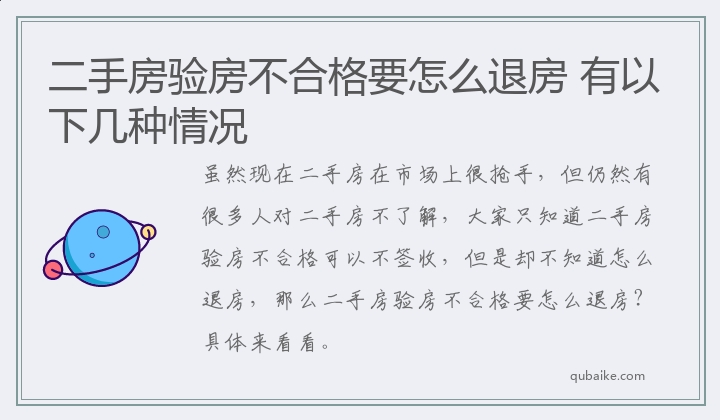 二手房验房不合格要怎么退房 有以下几种情况

虽然现在二手房在市场上很抢手，但仍然有很多人对二手房不了解，大家只知道二手房验房不合格可以不签收，但是却不知道怎么退房，那么二手房验房不合格要怎么退房？具体来看看。

qubaike.com